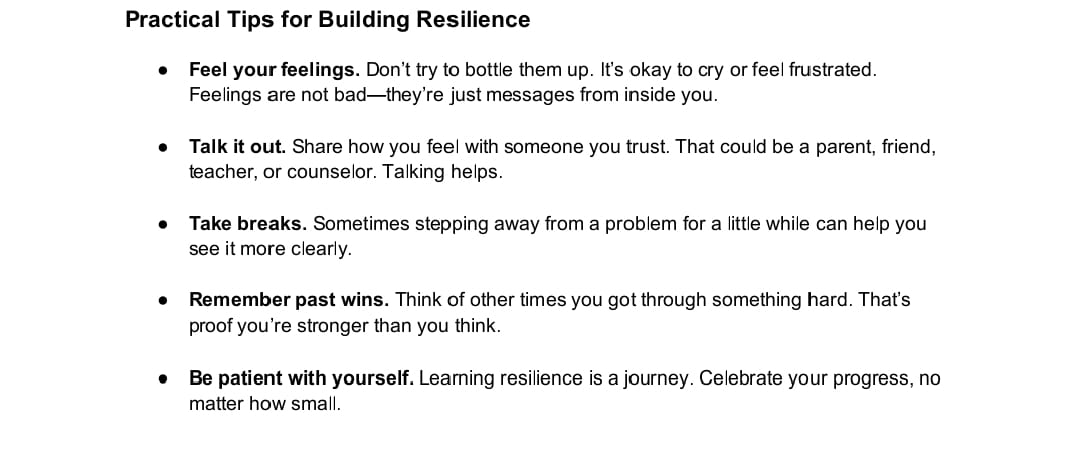 Practical Tips for Building Resilience

• Feel your feelings. Don't try to bottle them up. It's okay to cry or feel frustrated. Feelings are not bad—they're just messages from inside you.

• Talk it out. Share how you feel with someone you trust. That could be a parent, friend, teacher, or counselor. Talking helps.

• Take breaks. Sometimes stepping away from a problem for a little while can help you see it more clearly.

• Remember past wins. Think of other times you got through something hard. That's proof you're stronger than you think.

• Be patient with yourself. Learning resilience is a journey. Celebrate your progress, no matter how small.